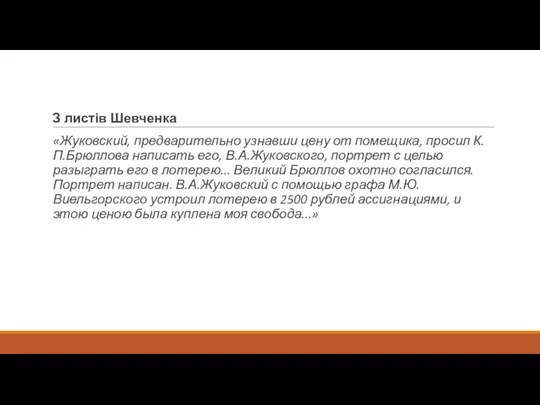 З листів Шевченка

«Жуковский, предварительно узнавши цену от помещика, просил К. П.Брюллова написать его, В.А.Жуковского, портрет с целью разыграть его в лотерею... Великий Брюллов охотно согласился. Портрет написан. В.А.Жуковский с помощью графа М.Ю. Виельгорского устроил лотерею в 2500 рублей ассигнациями, и этою ценою была куплена моя свобода...»